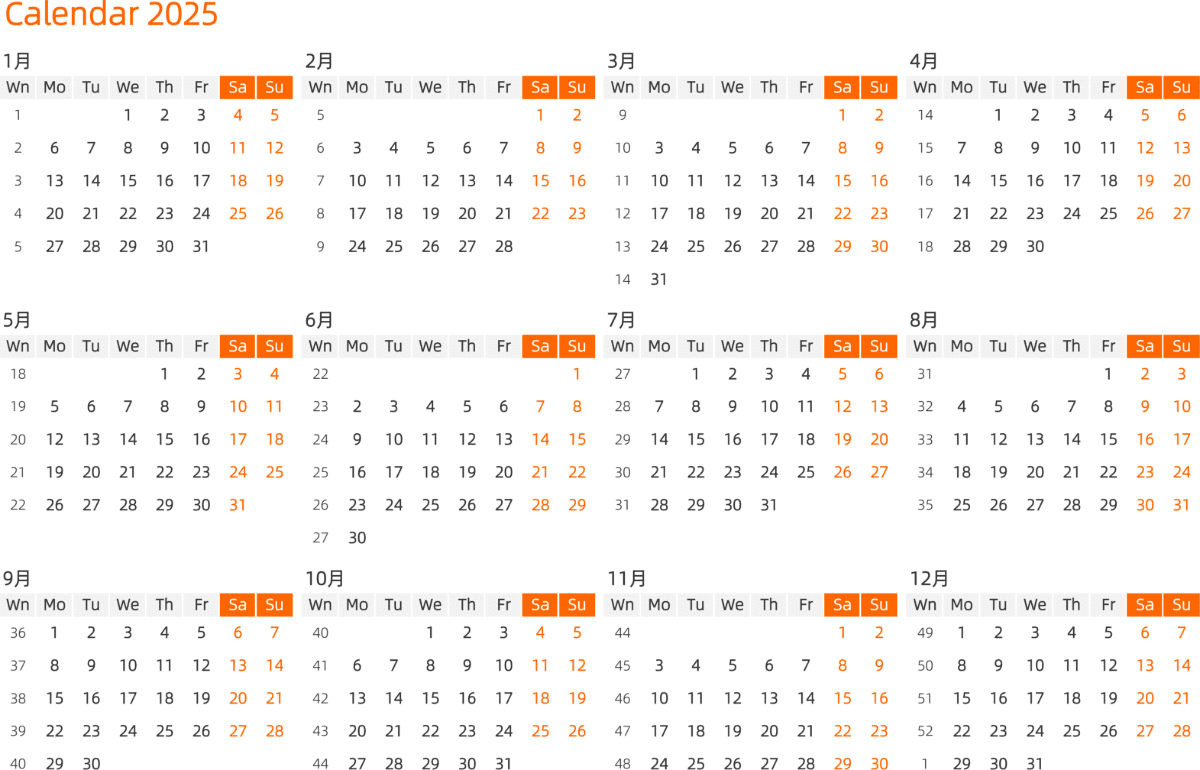 Calendar 2025

1月

| Wn | Mo | Tu | We | Th | Fr | Sa | Su |
|---|---|---|---|---|---|---|---|
| 1 | | | 1 | 2 | 3 | 4 | 5 |
| 2 | 6 | 7 | 8 | 9 | 10 | 11 | 12 |
| 3 | 13 | 14 | 15 | 16 | 17 | 18 | 19 |
| 4 | 20 | 21 | 22 | 23 | 24 | 25 | 26 |
| 5 | 27 | 28 | 29 | 30 | 31 | | |

2月

| Wn | Mo | Tu | We | Th | Fr | Sa | Su |
|---|---|---|---|---|---|---|---|
| 5 | | | | | | 1 | 2 |
| 6 | 3 | 4 | 5 | 6 | 7 | 8 | 9 |
| 7 | 10 | 11 | 12 | 13 | 14 | 15 | 16 |
| 8 | 17 | 18 | 19 | 20 | 21 | 22 | 23 |
| 9 | 24 | 25 | 26 | 27 | 28 | | |

3月

| Wn | Mo | Tu | We | Th | Fr | Sa | Su |
|---|---|---|---|---|---|---|---|
| 9 | | | | | | 1 | 2 |
| 10 | 3 | 4 | 5 | 6 | 7 | 8 | 9 |
| 11 | 10 | 11 | 12 | 13 | 14 | 15 | 16 |
| 12 | 17 | 18 | 19 | 20 | 21 | 22 | 23 |
| 13 | 24 | 25 | 26 | 27 | 28 | 29 | 30 |
| 14 | 31 | | | | | | |

4月

| Wn | Mo | Tu | We | Th | Fr | Sa | Su |
|---|---|---|---|---|---|---|---|
| 14 | | 1 | 2 | 3 | 4 | 5 | 6 |
| 15 | 7 | 8 | 9 | 10 | 11 | 12 | 13 |
| 16 | 14 | 15 | 16 | 17 | 18 | 19 | 20 |
| 17 | 21 | 22 | 23 | 24 | 25 | 26 | 27 |
| 18 | 28 | 29 | 30 | | | | |

5月

| Wn | Mo | Tu | We | Th | Fr | Sa | Su |
|---|---|---|---|---|---|---|---|
| 18 | | | | 1 | 2 | 3 | 4 |
| 19 | 5 | 6 | 7 | 8 | 9 | 10 | 11 |
| 20 | 12 | 13 | 14 | 15 | 16 | 17 | 18 |
| 21 | 19 | 20 | 21 | 22 | 23 | 24 | 25 |
| 22 | 26 | 27 | 28 | 29 | 30 | 31 | |

6月

| Wn | Mo | Tu | We | Th | Fr | Sa | Su |
|---|---|---|---|---|---|---|---|
| 22 | | | | | | | 1 |
| 23 | 2 | 3 | 4 | 5 | 6 | 7 | 8 |
| 24 | 9 | 10 | 11 | 12 | 13 | 14 | 15 |
| 25 | 16 | 17 | 18 | 19 | 20 | 21 | 22 |
| 26 | 23 | 24 | 25 | 26 | 27 | 28 | 29 |
| 27 | 30 | | | | | | |

7月

| Wn | Mo | Tu | We | Th | Fr | Sa | Su |
|---|---|---|---|---|---|---|---|
| 27 | | 1 | 2 | 3 | 4 | 5 | 6 |
| 28 | 7 | 8 | 9 | 10 | 11 | 12 | 13 |
| 29 | 14 | 15 | 16 | 17 | 18 | 19 | 20 |
| 30 | 21 | 22 | 23 | 24 | 25 | 26 | 27 |
| 31 | 28 | 29 | 30 | 31 | | | |

8月

| Wn | Mo | Tu | We | Th | Fr | Sa | Su |
|---|---|---|---|---|---|---|---|
| 31 | | | | | 1 | 2 | 3 |
| 32 | 4 | 5 | 6 | 7 | 8 | 9 | 10 |
| 33 | 11 | 12 | 13 | 14 | 15 | 16 | 17 |
| 34 | 18 | 19 | 20 | 21 | 22 | 23 | 24 |
| 35 | 25 | 26 | 27 | 28 | 29 | 30 | 31 |

9月

| Wn | Mo | Tu | We | Th | Fr | Sa | Su |
|---|---|---|---|---|---|---|---|
| 36 | 1 | 2 | 3 | 4 | 5 | 6 | 7 |
| 37 | 8 | 9 | 10 | 11 | 12 | 13 | 14 |
| 38 | 15 | 16 | 17 | 18 | 19 | 20 | 21 |
| 39 | 22 | 23 | 24 | 25 | 26 | 27 | 28 |
| 40 | 29 | 30 | | | | | |

10月

| Wn | Mo | Tu | We | Th | Fr | Sa | Su |
|---|---|---|---|---|---|---|---|
| 40 | | | 1 | 2 | 3 | 4 | 5 |
| 41 | 6 | 7 | 8 | 9 | 10 | 11 | 12 |
| 42 | 13 | 14 | 15 | 16 | 17 | 18 | 19 |
| 43 | 20 | 21 | 22 | 23 | 24 | 25 | 26 |
| 44 | 27 | 28 | 29 | 30 | 31 | | |

11月

| Wn | Mo | Tu | We | Th | Fr | Sa | Su |
|---|---|---|---|---|---|---|---|
| 44 | | | | | | 1 | 2 |
| 45 | 3 | 4 | 5 | 6 | 7 | 8 | 9 |
| 46 | 10 | 11 | 12 | 13 | 14 | 15 | 16 |
| 47 | 17 | 18 | 19 | 20 | 21 | 22 | 23 |
| 48 | 24 | 25 | 26 | 27 | 28 | 29 | 30 |

12月

| Wn | Mo | Tu | We | Th | Fr | Sa | Su |
|---|---|---|---|---|---|---|---|
| 49 | 1 | 2 | 3 | 4 | 5 | 6 | 7 |
| 50 | 8 | 9 | 10 | 11 | 12 | 13 | 14 |
| 51 | 15 | 16 | 17 | 18 | 19 | 20 | 21 |
| 52 | 22 | 23 | 24 | 25 | 26 | 27 | 28 |
| 1 | 29 | 30 | 31 | | | | |